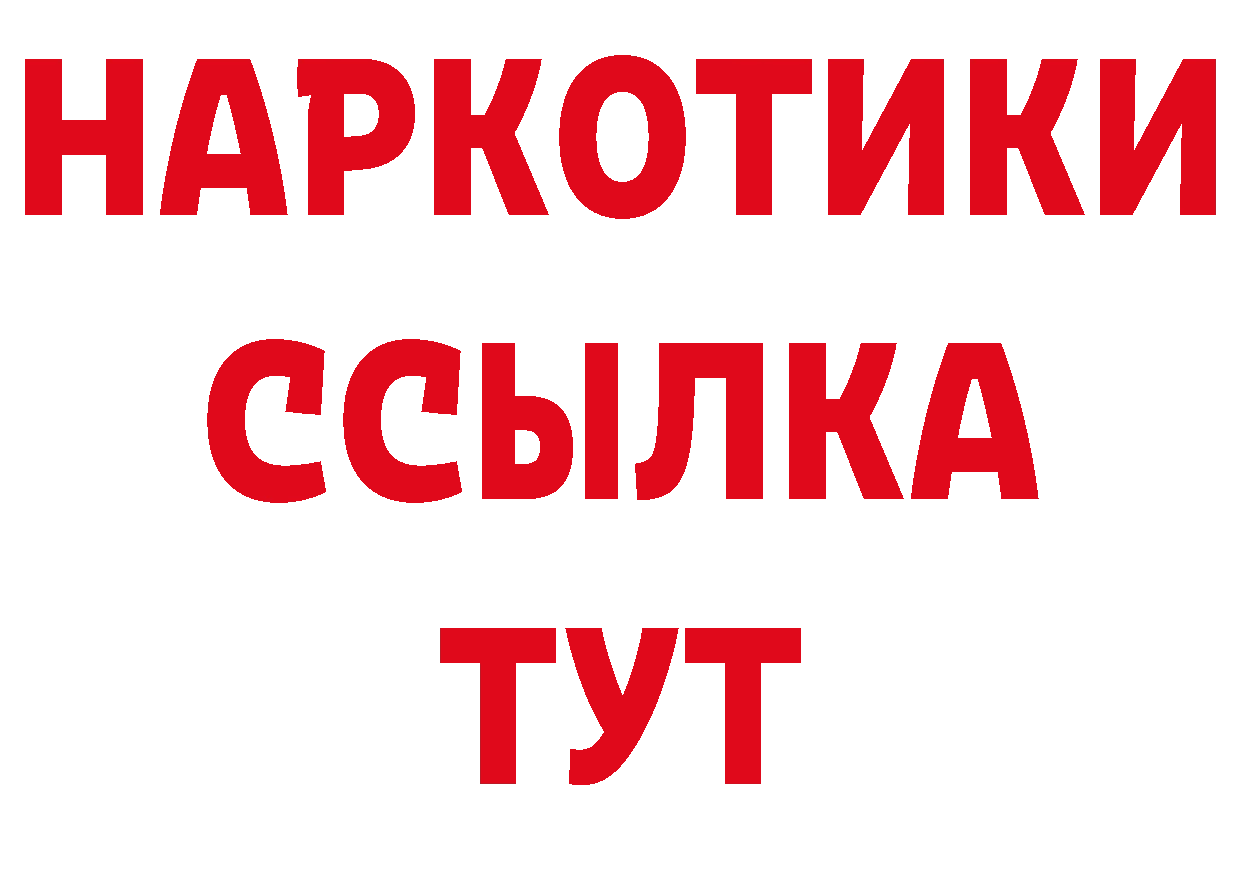 НАРКОТИКИ
ССЫЛКА
ТУТ